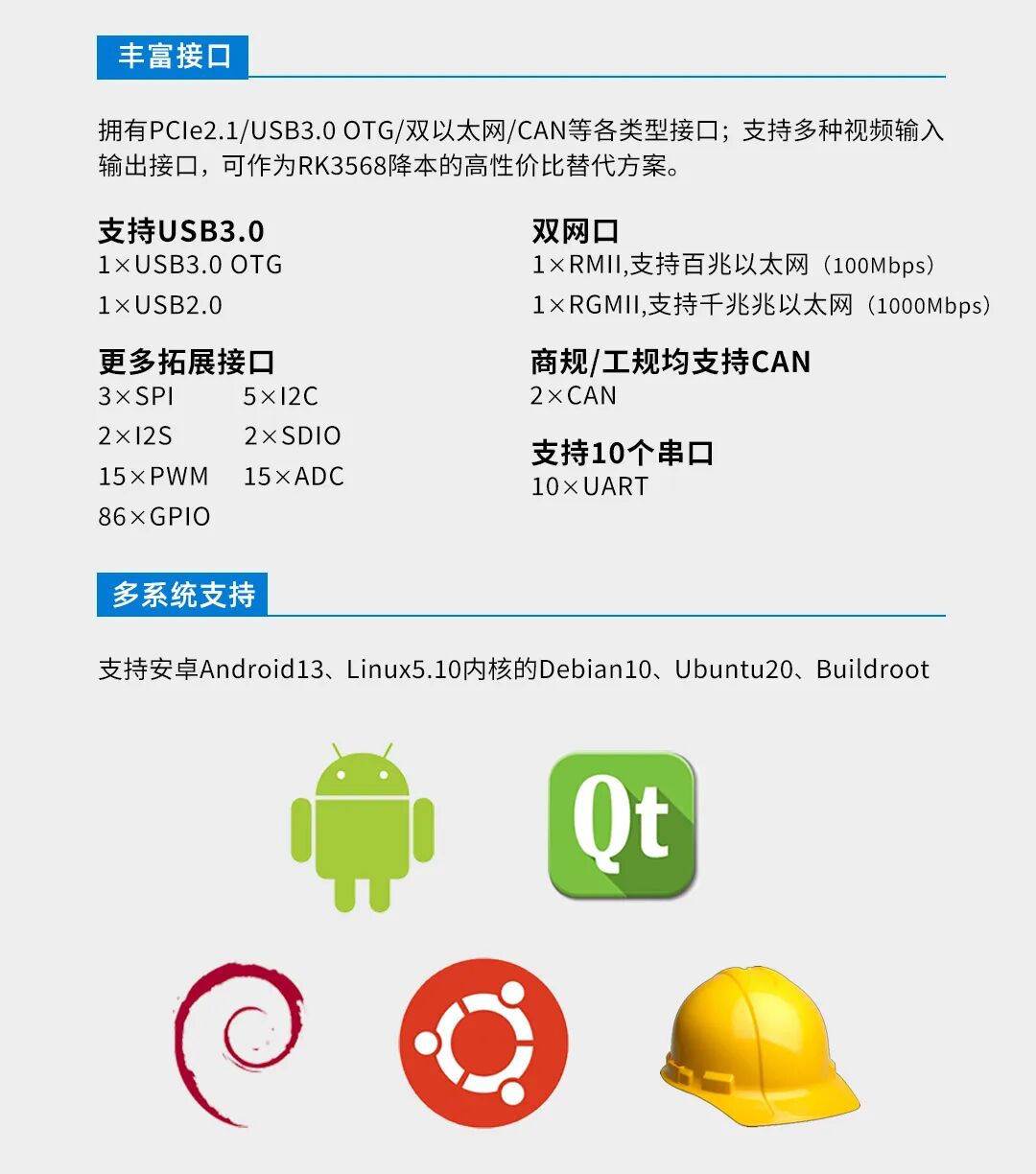 丰富接口

拥有PCIe2.1/USB3.0 OTG/双以太网/CAN等各类型接口；支持多种视频输入输出接口，可作为RK3568降本的高性价比替代方案。

支持USB3.0
1×USB3.0 OTG
1×USB2.0

更多拓展接口
3×SPI 5×I2C
2×I2S 2×SDIO
15×PWM 15×ADC
86×GPIO

双网口
1×RMII,支持百兆以太网（100Mbps）
1×RGMII,支持千兆兆以太网（1000Mbps）

商规/工规均支持CAN
2×CAN

支持10个串口
10×UART

多系统支持

支持安卓Android13、Linux5.10内核的Debian10、Ubuntu20、Buildroot

Qt